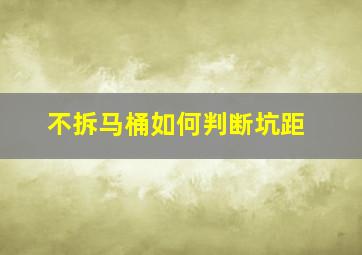 不拆马桶如何判断坑距